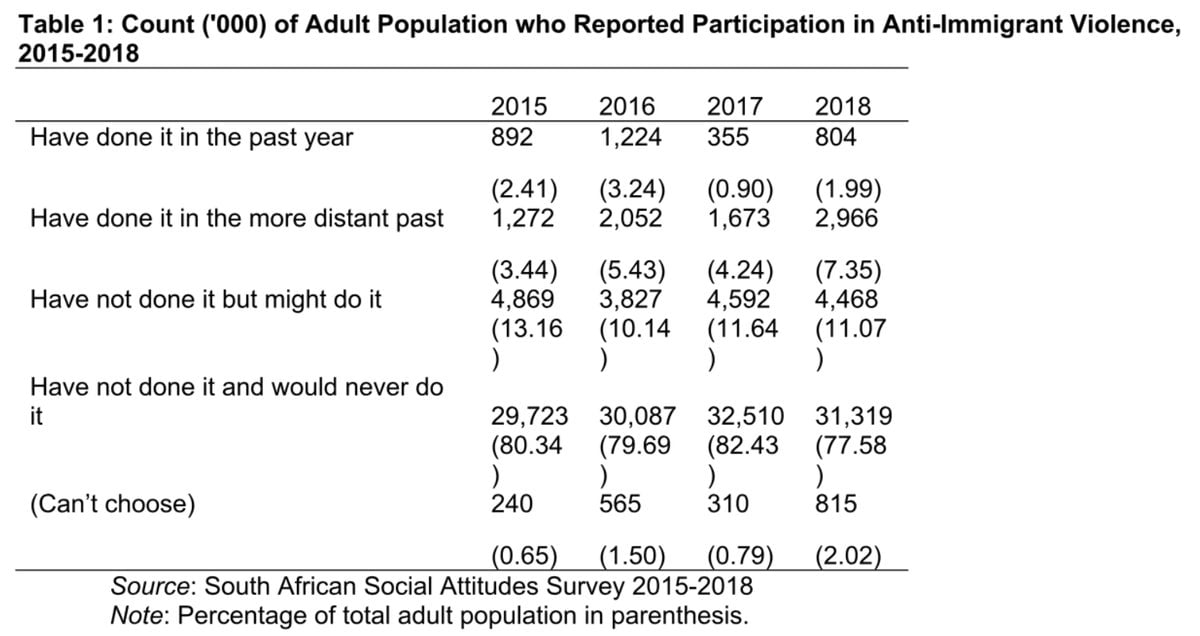 Table 1: Count ('000) of Adult Population who Reported Participation in Anti-Immigrant Violence, 2015-2018

|  | 2015 | 2016 | 2017 | 2018 |
|---|---|---|---|---|
| Have done it in the past year | 892 | 1,224 | 355 | 804 |
|  | (2.41) | (3.24) | (0.90) | (1.99) |
| Have done it in the more distant past | 1,272 | 2,052 | 1,673 | 2,966 |
|  | (3.44) | (5.43) | (4.24) | (7.35) |
| Have not done it but might do it | 4,869 | 3,827 | 4,592 | 4,468 |
|  | (13.16 ) | (10.14 ) | (11.64 ) | (11.07 ) |
| Have not done it and would never do it | 29,723 | 30,087 | 32,510 | 31,319 |
|  | (80.34 ) | (79.69 ) | (82.43 ) | (77.58 ) |
| (Can't choose) | 240 | 565 | 310 | 815 |
|  | (0.65) | (1.50) | (0.79) | (2.02) |

Source: South African Social Attitudes Survey 2015-2018
Note: Percentage of total adult population in parenthesis.